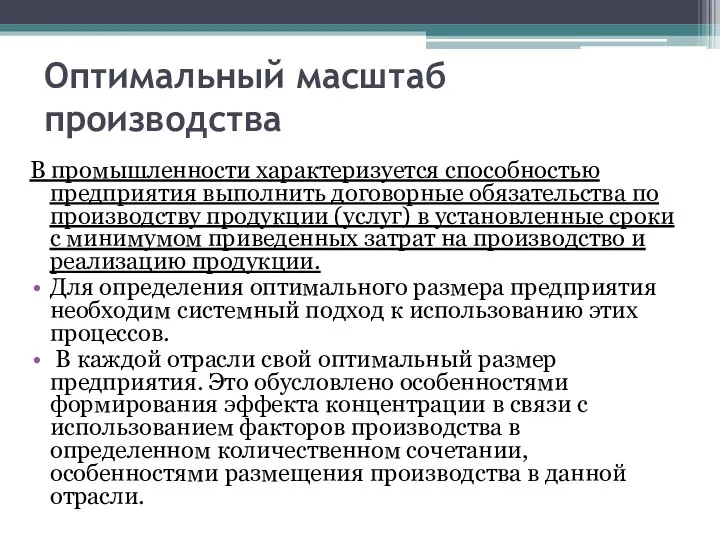 Оптимальный масштаб производства

В промышленности характеризуется способностью предприятия выполнить договорные обязательства по производству продукции (услуг) в установленные сроки с минимумом приведенных затрат на производство и реализацию продукции.

• Для определения оптимального размера предприятия необходим системный подход к использованию этих процессов.

• В каждой отрасли свой оптимальный размер предприятия. Это обусловлено особенностями формирования эффекта концентрации в связи с использованием факторов производства в определенном количественном сочетании, особенностями размещения производства в данной отрасли.